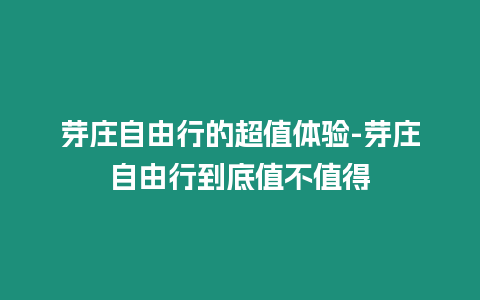 芽庄自由行的超值体验-芽庄自由行到底值不值得